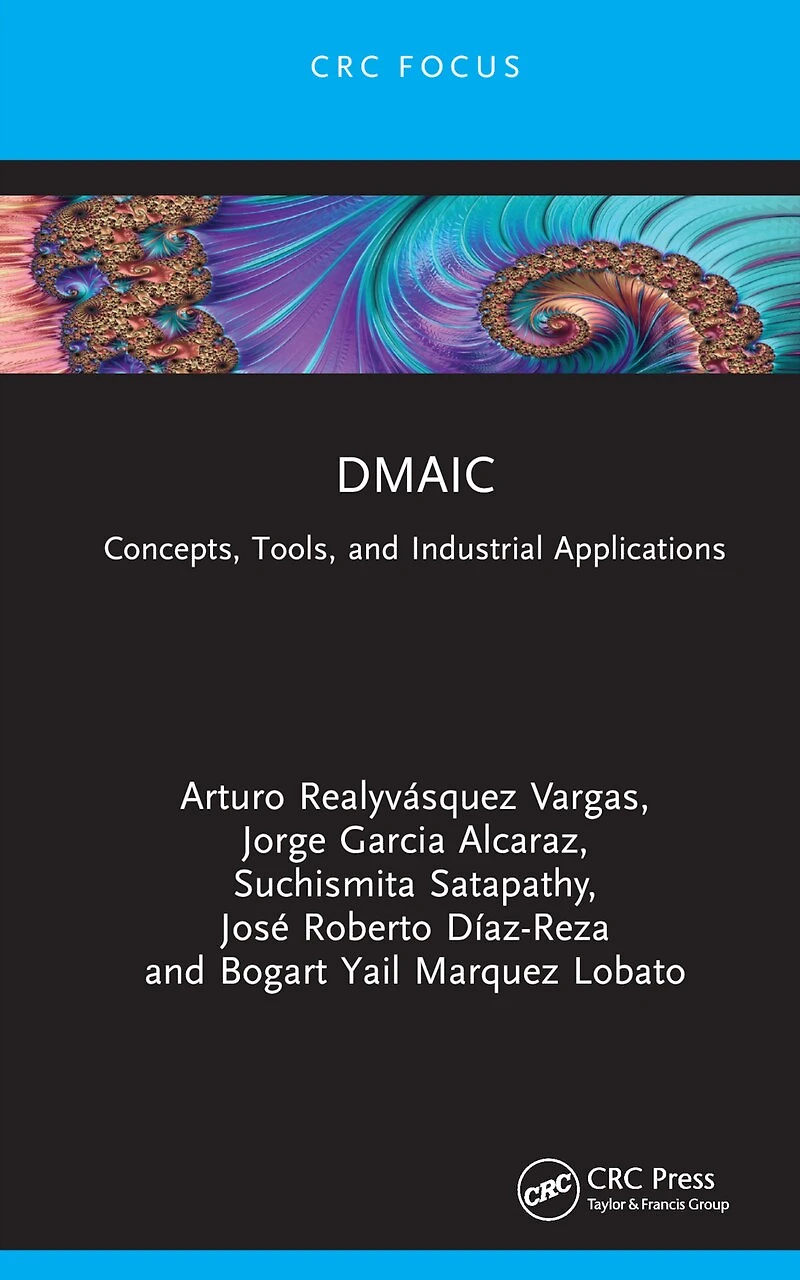 CRC FOCUS

DMAIC

Concepts, Tools, and Industrial Applications

Arturo Realyvásquez Vargas,
Jorge Garcia Alcaraz,
Suchismita Satapathy,
José Roberto Díaz-Reza
and Bogart Yail Marquez Lobato

CRC
CRC Press
Taylor & Francis Group